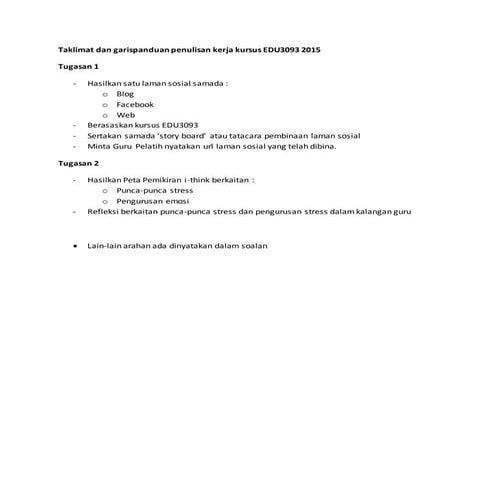 Taklimat dan garispanduan penulisan kerja kursus EDU3093 2015

Tugasan 1

- Hasilkan satu laman sosial samada :
  o Blog
  o Facebook
  o Web
- Berasaskan kursus EDU3093
- Sertakan samada 'story board' atau tatacara pembinaan laman sosial
- Minta Guru Pelatih nyatakan url laman sosial yang telah dibina.

Tugasan 2

- Hasilkan Peta Pemikiran i-think berkaitan :
  o Punca-punca stress
  o Pengurusan emosi
- Refleksi berkaitan punca-punca stress dan pengurusan stress dalam kalangan guru

• Lain-lain arahan ada dinyatakan dalam soalan